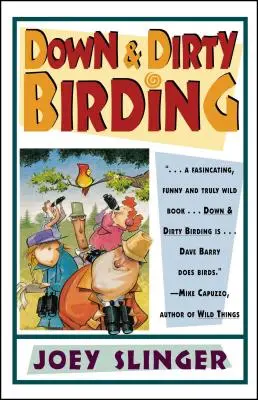 DOWN & DIRTY BIRDING

". . . A FASINCATING, FUNNY AND TRULY WILD BOOK . . . DOWN & DIRTY BIRDING IS . . . DAVE BARRY DOES BIRDS."
—MIKE CAPUZZO, AUTHOR OF WILD THINGS

JOEY SLINGER